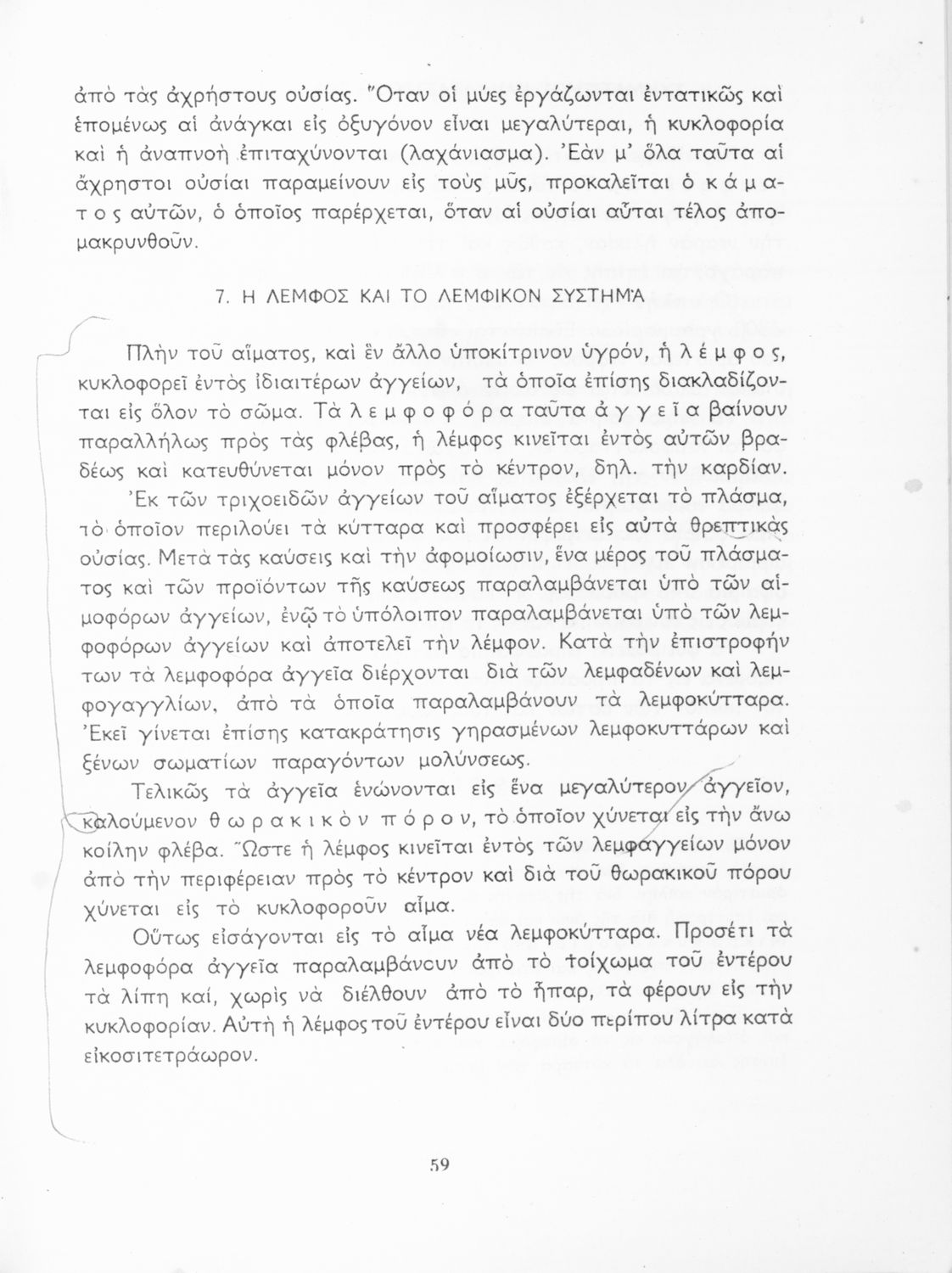 ἀπὸ τὰς ἀχρήστους οὐσίας. Ὅταν οἱ μύες ἐργάζωνται ἐντατικῶς καὶ ἑπομένως αἱ ἀνάγκαι εἰς ὀξυγόνον εἶναι μεγαλύτεραι, ἡ κυκλοφορία καὶ ἡ ἀναπνοὴ ἐπιταχύνονται (λαχάνιασμα). Ἐὰν μ' ὅλα ταῦτα αἱ ἄχρηστοι οὐσίαι παραμείνουν εἰς τοὺς μῦς, προκαλεῖται ὁ κάματος αὐτῶν, ὁ ὁποῖος παρέρχεται, ὅταν αἱ οὐσίαι αὗται τέλος ἀπομακρυνθοῦν.

7. Η ΛΕΜΦΟΣ ΚΑΙ ΤΟ ΛΕΜΦΙΚΟΝ ΣΥΣΤΗΜΑ

Πλὴν τοῦ αἵματος, καὶ ἓν ἄλλο ὑποκίτρινον ὑγρόν, ἡ λέμφος, κυκλοφορεῖ ἐντὸς ἰδιαιτέρων ἀγγείων, τὰ ὁποῖα ἐπίσης διακλαδίζονται εἰς ὅλον τὸ σῶμα. Τὰ λεμφοφόρα ταῦτα ἀγγεῖα βαίνουν παραλλήλως πρὸς τὰς φλέβας, ἡ λέμφος κινεῖται ἐντὸς αὐτῶν βραδέως καὶ κατευθύνεται μόνον πρὸς τὸ κέντρον, δηλ. τὴν καρδίαν.

Ἐκ τῶν τριχοειδῶν ἀγγείων τοῦ αἵματος ἐξέρχεται τὸ πλάσμα, τὸ ὁποῖον περιλούει τὰ κύτταρα καὶ προσφέρει εἰς αὐτὰ θρεπτικὰς οὐσίας. Μετὰ τὰς καύσεις καὶ τὴν ἀφομοίωσιν, ἕνα μέρος τοῦ πλάσματος καὶ τῶν προϊόντων τῆς καύσεως παραλαμβάνεται ὑπὸ τῶν αἱμοφόρων ἀγγείων, ἐνῷ τὸ ὑπόλοιπον παραλαμβάνεται ὑπὸ τῶν λεμφοφόρων ἀγγείων καὶ ἀποτελεῖ τὴν λέμφον. Κατὰ τὴν ἐπιστροφήν των τὰ λεμφοφόρα ἀγγεῖα διέρχονται διὰ τῶν λεμφαδένων καὶ λεμφογαγγλίων, ἀπὸ τὰ ὁποῖα παραλαμβάνουν τὰ λεμφοκύτταρα. Ἐκεῖ γίνεται ἐπίσης κατακράτησις γηρασμένων λεμφοκυττάρων καὶ ξένων σωματίων παραγόντων μολύνσεως.

Τελικῶς τὰ ἀγγεῖα ἑνώνονται εἰς ἕνα μεγαλύτερον ἀγγεῖον, καλούμενον θωρακικὸν πόρον, τὸ ὁποῖον χύνεται εἰς τὴν ἄνω κοίλην φλέβα. Ὥστε ἡ λέμφος κινεῖται ἐντὸς τῶν λεμφαγγείων μόνον ἀπὸ τὴν περιφέρειαν πρὸς τὸ κέντρον καὶ διὰ τοῦ θωρακικοῦ πόρου χύνεται εἰς τὸ κυκλοφοροῦν αἷμα.

Οὕτως εἰσάγονται εἰς τὸ αἷμα νέα λεμφοκύτταρα. Προσέτι τὰ λεμφοφόρα ἀγγεῖα παραλαμβάνουν ἀπὸ τὸ τοίχωμα τοῦ ἐντέρου τὰ λίπη καί, χωρὶς νὰ διέλθουν ἀπὸ τὸ ἧπαρ, τὰ φέρουν εἰς τὴν κυκλοφορίαν. Αὐτὴ ἡ λέμφος τοῦ ἐντέρου εἶναι δύο περίπου λίτρα κατὰ εἰκοσιτετράωρον.

59